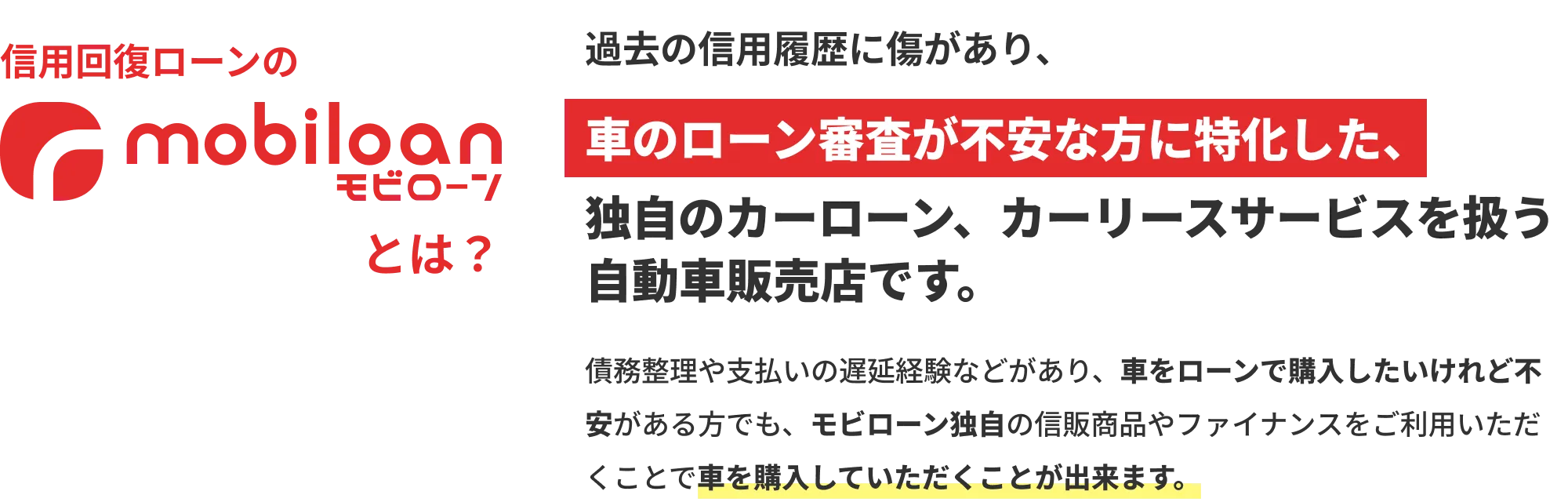 信用回復ローンの
mobiloan
モビローン
とは？

過去の信用履歴に傷があり、
車のローン審査が不安な方に特化した、
独自のカーローン、カーリースサービスを扱う自動車販売店です。

債務整理や支払いの遅延経験などがあり、車をローンで購入したいけれど不安がある方でも、モビローン独自の信販商品やファイナンスをご利用いただくことで車を購入していただくことが出来ます。